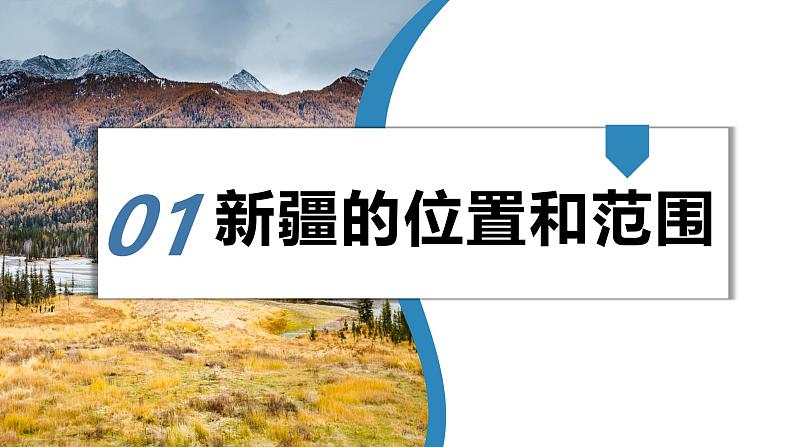 01 新疆的位置和范围